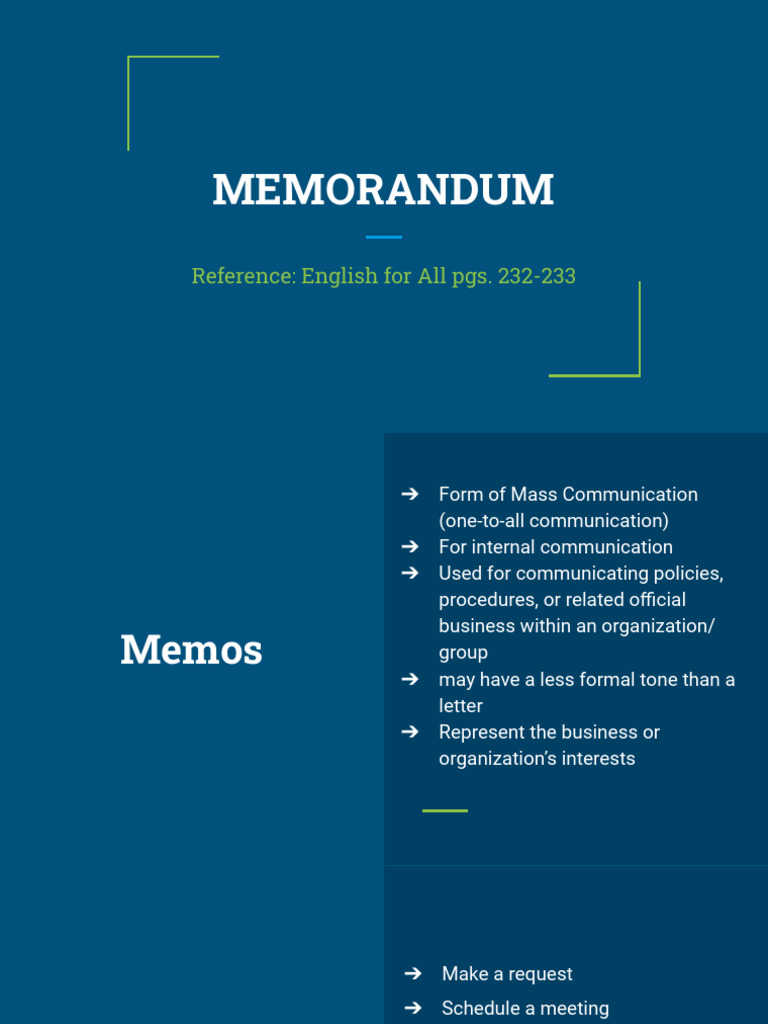 MEMORANDUM

Reference: English for All pgs. 232-233

Memos

➔ Form of Mass Communication (one-to-all communication)
➔ For internal communication
➔ Used for communicating policies, procedures, or related official business within an organization/ group
➔ may have a less formal tone than a letter
➔ Represent the business or organization's interests

➔ Make a request
➔ Schedule a meeting